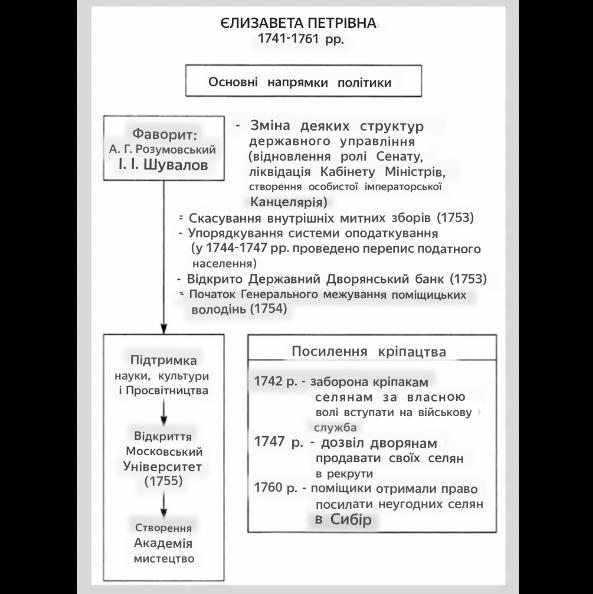 ЄЛИЗАВЕТА ПЕТРІВНА
1741-1761 рр.

Основні напрямки політики

Фаворит:
А. Г. Розумовський
І. І. Шувалов

- Зміна деяких структур державного управління (відновлення ролі Сенату, ліквідація Кабінету Міністрів, створення особистої імператорської Канцелярія)
- Скасування внутрішніх митних зборів (1753)
- Упорядкування системи оподаткування (у 1744-1747 рр. проведено перепис податного населення)
- Відкрито Державний Дворянський банк (1753)
- Початок Генерального межування поміщицьких володінь (1754)

Підтримка науки, культури і Просвітництва

Відкриття Московський Університет (1755)

Створення Академія мистецтво

Посилення кріпацтва

1742 р. - заборона кріпакам селянам за власною волі вступати на військову служба
1747 р. - дозвіл дворянам продавати своїх селян в рекрути
1760 р. - поміщики отримали право посилати неугодних селян в Сибір